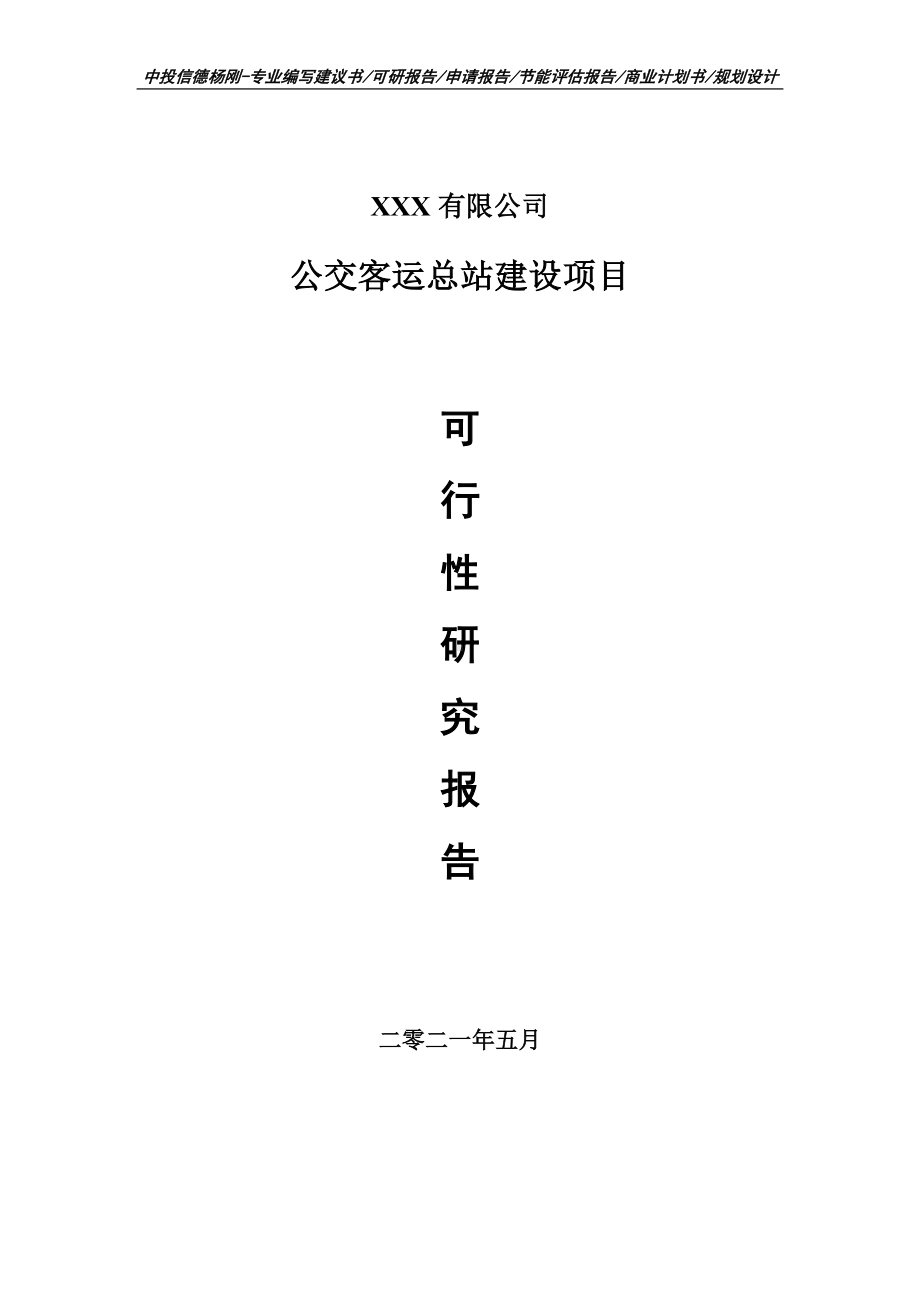 中投信德杨刚-专业编写建议书/可研报告/申请报告/节能评估报告/商业计划书/规划设计

XXX 有限公司

公交客运总站建设项目

可

行

性

研

究

报

告

二零二一年五月